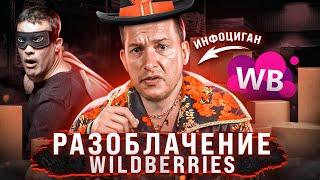 ИНФОЦИГАН

WB

РАЗОБЛАЧЕНИЕ
WILDBERRIES